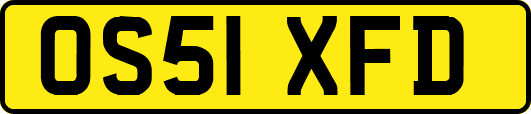 OS51 XFD